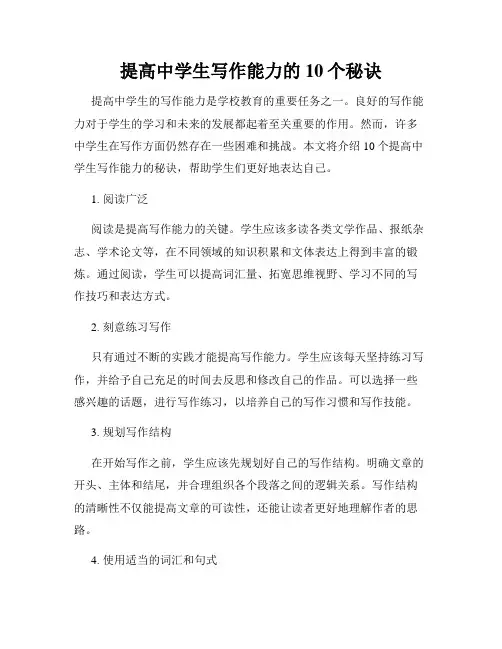 提高中学生写作能力的 10 个秘诀

提高中学生的写作能力是学校教育的重要任务之一。良好的写作能力对于学生的学习和未来的发展都起着至关重要的作用。然而，许多中学生在写作方面仍然存在一些困难和挑战。本文将介绍 10 个提高中学生写作能力的秘诀，帮助学生们更好地表达自己。

1. 阅读广泛

阅读是提高写作能力的关键。学生应该多读各类文学作品、报纸杂志、学术论文等，在不同领域的知识积累和文体表达上得到丰富的锻炼。通过阅读，学生可以提高词汇量、拓宽思维视野、学习不同的写作技巧和表达方式。

2. 刻意练习写作

只有通过不断的实践才能提高写作能力。学生应该每天坚持练习写作，并给予自己充足的时间去反思和修改自己的作品。可以选择一些感兴趣的话题，进行写作练习，以培养自己的写作习惯和写作技能。

3. 规划写作结构

在开始写作之前，学生应该先规划好自己的写作结构。明确文章的开头、主体和结尾，并合理组织各个段落之间的逻辑关系。写作结构的清晰性不仅能提高文章的可读性，还能让读者更好地理解作者的思路。

4. 使用适当的词汇和句式